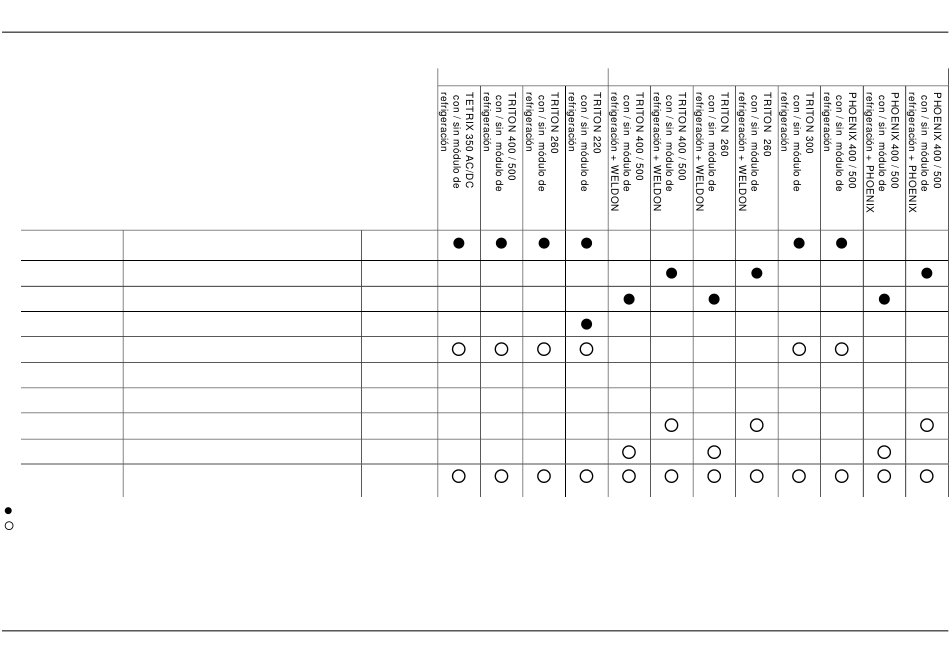 | | | | TETRIX 350 AC/DC con / sin módulo de refrigeración | TRITON 400 / 500 con / sin módulo de refrigeración | TRITON 260 con / sin módulo de refrigeración | TRITON 220 con / sin módulo de refrigeración | TRITON 400 / 500 con / sin módulo de refrigeración + WELDON | TRITON 400 / 500 con / sin módulo de refrigeración + WELDON | TRITON 260 con / sin módulo de refrigeración + WELDON | TRITON 260 con / sin módulo de refrigeración + WELDON | TRITON 300 con / sin módulo de refrigeración | PHOENIX 400 / 500 con / sin módulo de refrigeración | PHOENIX 400 / 500 con / sin módulo de refrigeración + PHOENIX | PHOENIX 400 / 500 con / sin módulo de refrigeración + PHOENIX |
|---|---|---|---|---|---|---|---|---|---|---|---|---|---|---|
| | | | ● | ● | ● | ● | | | | | ● | ● | | |
| | | | | | | | | ● | | ● | | | | ● |
| | | | | | | | ● | | ● | | | | ● | |
| | | | | | | ● | | | | | | | | |
| | | | ○ | ○ | ○ | ○ | | | | | ○ | ○ | | |
| | | | | | | | | | | | | | | |
| | | | | | | | | | | | | | | |
| | | | | | | | | ○ | | ○ | | | | ○ |
| | | | | | | | ○ | | ○ | | | | ○ | |
| | | | ○ | ○ | ○ | ○ | ○ | ○ | ○ | ○ | ○ | ○ | ○ | ○ |

●
○